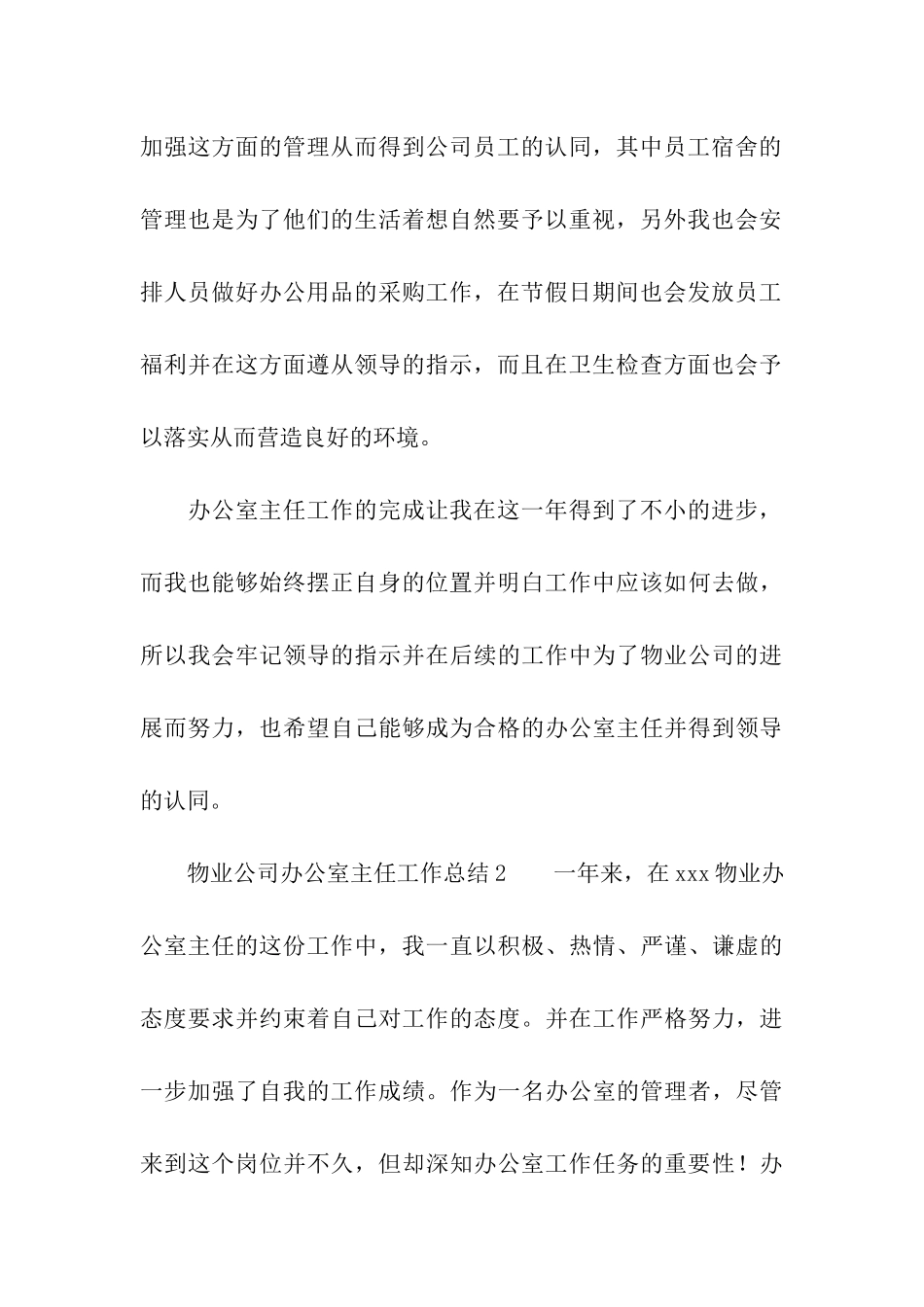 加强这方面的管理从而得到公司员工的认同，其中员工宿舍的管理也是为了他们的生活着想自然要予以重视，另外我也会安排人员做好办公用品的采购工作，在节假日期间也会发放员工福利并在这方面遵从领导的指示，而且在卫生检查方面也会予以落实从而营造良好的环境。

办公室主任工作的完成让我在这一年得到了不小的进步，而我也能够始终摆正自身的位置并明白工作中应该如何去做，所以我会牢记领导的指示并在后续的工作中为了物业公司的进展而努力，也希望自己能够成为合格的办公室主任并得到领导的认同。

物业公司办公室主任工作总结2　　一年来，在xxx物业办公室主任的这份工作中，我一直以积极、热情、严谨、谦虚的态度要求并约束着自己对工作的态度。并在工作严格努力，进一步加强了自我的工作成绩。作为一名办公室的管理者，尽管来到这个岗位并不久，但却深知办公室工作任务的重要性！办